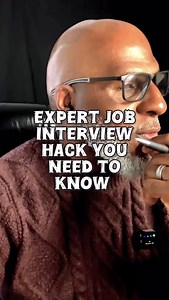 EXPERT JOB INTERVIEW HACK YOU NEED TO KNOW